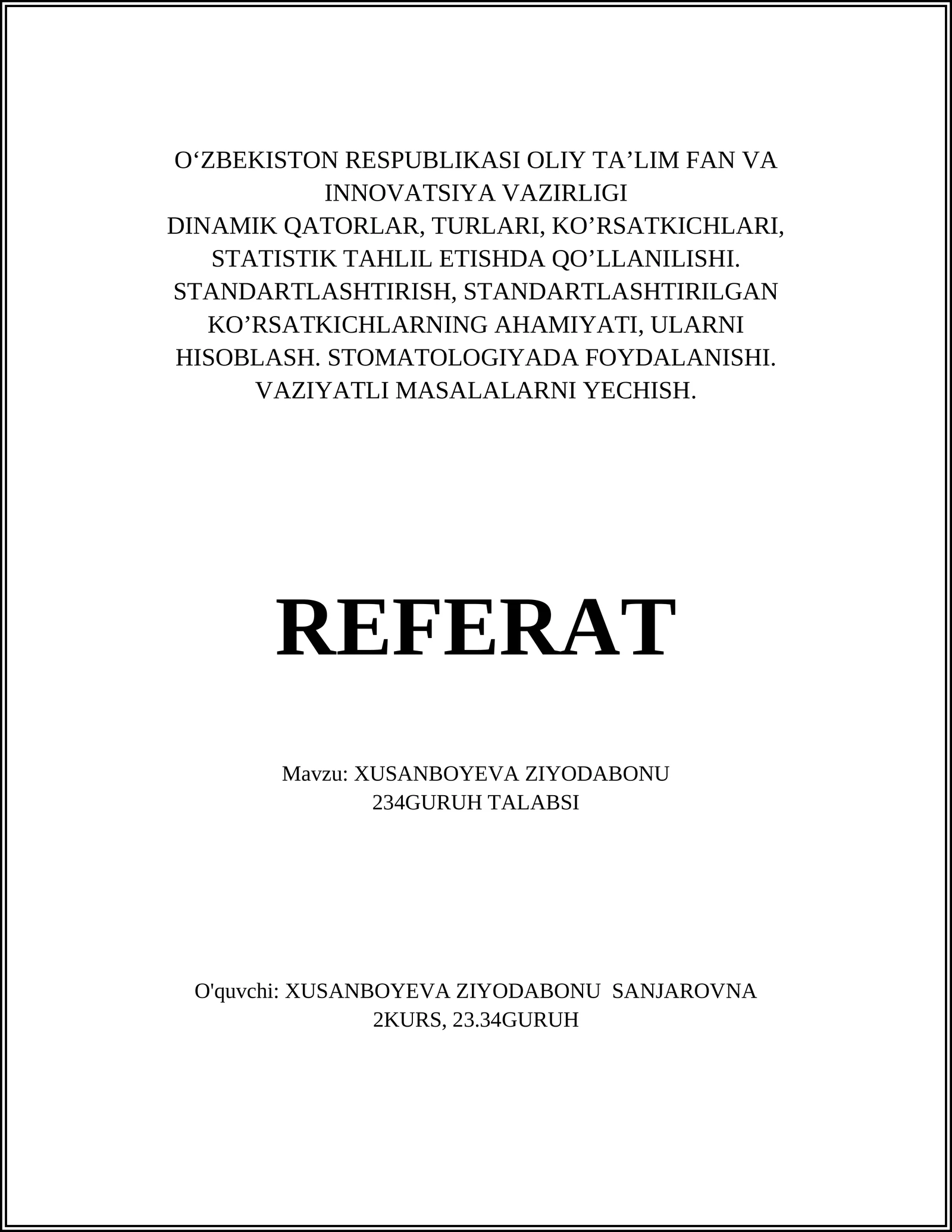 O‘ZBEKISTON RESPUBLIKASI OLIY TA’LIM FAN VA INNOVATSIYA VAZIRLIGI
DINAMIK QATORLAR, TURLARI, KO’RSATKICHLARI, STATISTIK TAHLIL ETISHDA QO’LLANILISHI. STANDARTLASHTIRISH, STANDARTLASHTIRILGAN KO’RSATKICHLARNING AHAMIYATI, ULARNI HISOBLASH. STOMATOLOGIYADA FOYDALANISHI. VAZIYATLI MASALALARNI YECHISH.

REFERAT

Mavzu: XUSANBOYEVA ZIYODABONU
234GURUH TALABSI

O'quvchi: XUSANBOYEVA ZIYODABONU SANJAROVNA
2KURS, 23.34GURUH